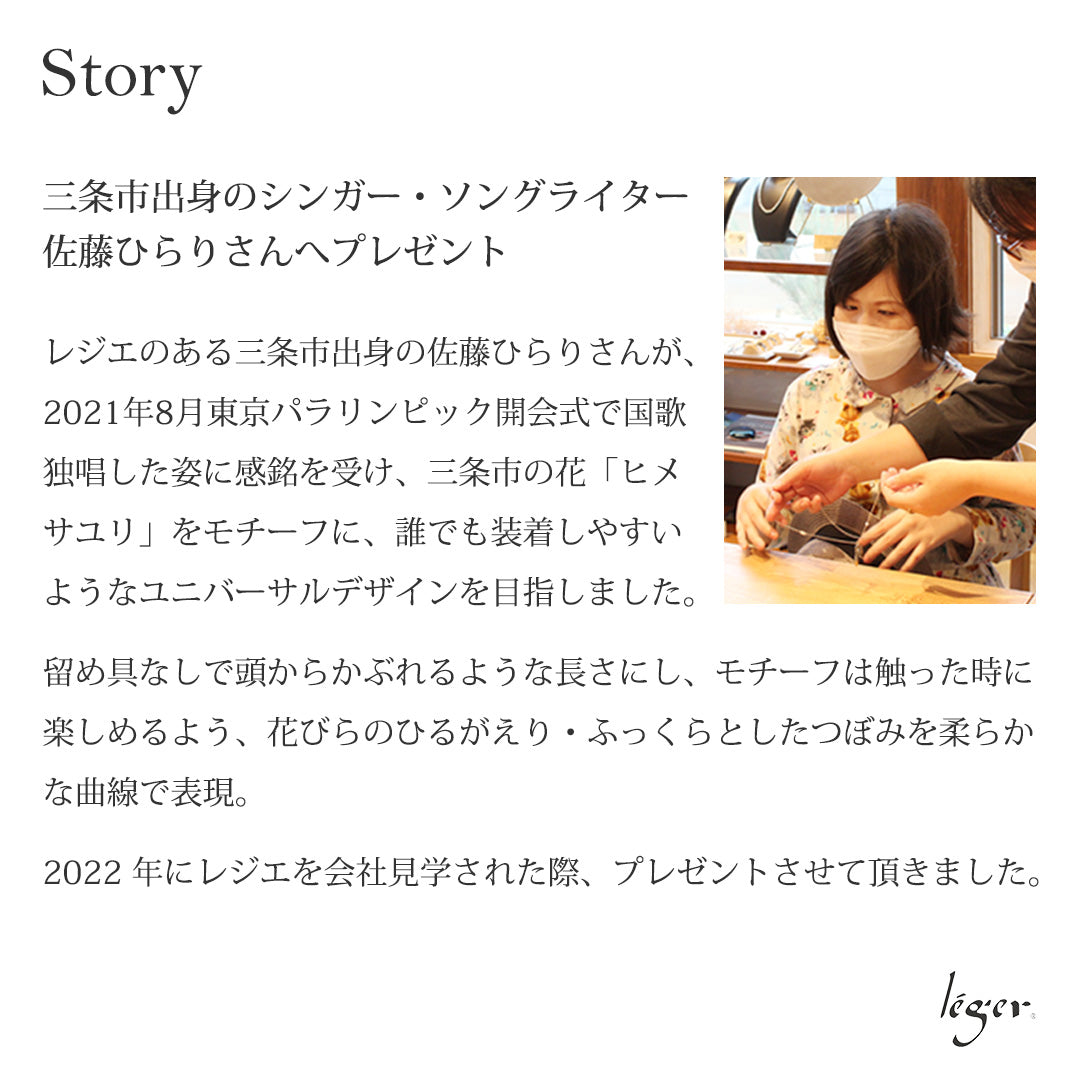 Story

三条市出身のシンガー・ソングライター
佐藤ひらりさんへプレゼント

レジエのある三条市出身の佐藤ひらりさんが、2021年8月東京パラリンピック開会式で国歌独唱した姿に感銘を受け、三条市の花「ヒメサユリ」をモチーフに、誰でも装着しやすいようなユニバーサルデザインを目指しました。

留め具なしで頭からかぶれるような長さにし、モチーフは触った時に楽しめるよう、花びらのひるがえり・ふっくらとしたつぼみを柔らかな曲線で表現。

2022年にレジエを会社見学された際、プレゼントさせて頂きました。

léger